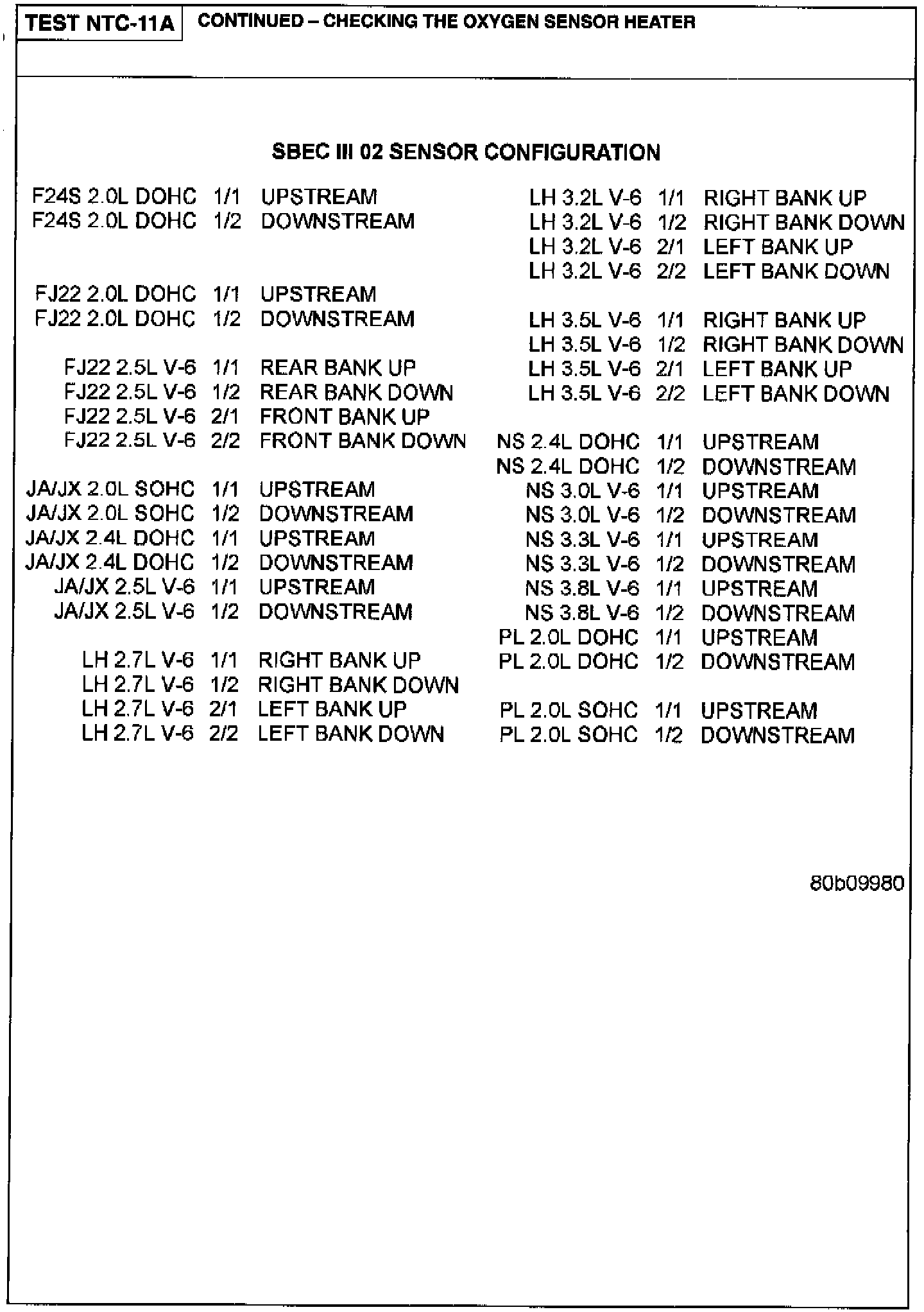 TEST NTC-11A CONTINUED – CHECKING THE OXYGEN SENSOR HEATER

SBEC III 02 SENSOR CONFIGURATION

F24S 2.0L DOHC 1/1 UPSTREAM
F24S 2.0L DOHC 1/2 DOWNSTREAM

FJ22 2.0L DOHC 1/1 UPSTREAM
FJ22 2.0L DOHC 1/2 DOWNSTREAM

FJ22 2.5L V-6 1/1 REAR BANK UP
FJ22 2.5L V-6 1/2 REAR BANK DOWN
FJ22 2.5L V-6 2/1 FRONT BANK UP
FJ22 2.5L V-6 2/2 FRONT BANK DOWN

JA/JX 2.0L SOHC 1/1 UPSTREAM
JA/JX 2.0L SOHC 1/2 DOWNSTREAM
JA/JX 2.4L DOHC 1/1 UPSTREAM
JA/JX 2.4L DOHC 1/2 DOWNSTREAM
JA/JX 2.5L V-6 1/1 UPSTREAM
JA/JX 2.5L V-6 1/2 DOWNSTREAM

LH 2.7L V-6 1/1 RIGHT BANK UP
LH 2.7L V-6 1/2 RIGHT BANK DOWN
LH 2.7L V-6 2/1 LEFT BANK UP
LH 2.7L V-6 2/2 LEFT BANK DOWN

LH 3.2L V-6 1/1 RIGHT BANK UP
LH 3.2L V-6 1/2 RIGHT BANK DOWN
LH 3.2L V-6 2/1 LEFT BANK UP
LH 3.2L V-6 2/2 LEFT BANK DOWN

LH 3.5L V-6 1/1 RIGHT BANK UP
LH 3.5L V-6 1/2 RIGHT BANK DOWN
LH 3.5L V-6 2/1 LEFT BANK UP
LH 3.5L V-6 2/2 LEFT BANK DOWN

NS 2.4L DOHC 1/1 UPSTREAM
NS 2.4L DOHC 1/2 DOWNSTREAM
NS 3.0L V-6 1/1 UPSTREAM
NS 3.0L V-6 1/2 DOWNSTREAM
NS 3.3L V-6 1/1 UPSTREAM
NS 3.3L V-6 1/2 DOWNSTREAM
NS 3.8L V-6 1/1 UPSTREAM
NS 3.8L V-6 1/2 DOWNSTREAM
PL 2.0L DOHC 1/1 UPSTREAM
PL 2.0L DOHC 1/2 DOWNSTREAM

PL 2.0L SOHC 1/1 UPSTREAM
PL 2.0L SOHC 1/2 DOWNSTREAM

80b09980